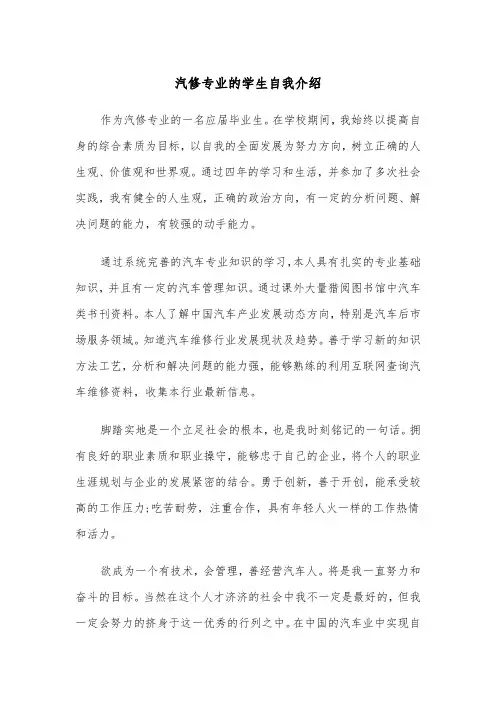 汽修专业的学生自我介绍

作为汽修专业的一名应届毕业生。在学校期间，我始终以提高自身的综合素质为目标，以自我的全面发展为努力方向，树立正确的人生观、价值观和世界观。通过四年的学习和生活，并参加了多次社会实践，我有健全的人生观，正确的政治方向，有一定的分析问题、解决问题的能力，有较强的动手能力。

通过系统完善的汽车专业知识的学习，本人具有扎实的专业基础知识，并且有一定的汽车管理知识。通过课外大量猎阅图书馆中汽车类书刊资料。本人了解中国汽车产业发展动态方向，特别是汽车后市场服务领域。知道汽车维修行业发展现状及趋势。善于学习新的知识方法工艺，分析和解决问题的能力强，能够熟练的利用互联网查询汽车维修资料，收集本行业最新信息。

脚踏实地是一个立足社会的根本，也是我时刻铭记的一句话。拥有良好的职业素质和职业操守，能够忠于自己的企业，将个人的职业生涯规划与企业的发展紧密的结合。勇于创新，善于开创，能承受较高的工作压力;吃苦耐劳，注重合作，具有年轻人火一样的工作热情和活力。

欲成为一个有技术，会管理，善经营汽车人。将是我一直努力和奋斗的目标。当然在这个人才济济的社会中我不一定是最好的，但我一定会努力的挤身于这一优秀的行列之中。在中国的汽车业中实现自